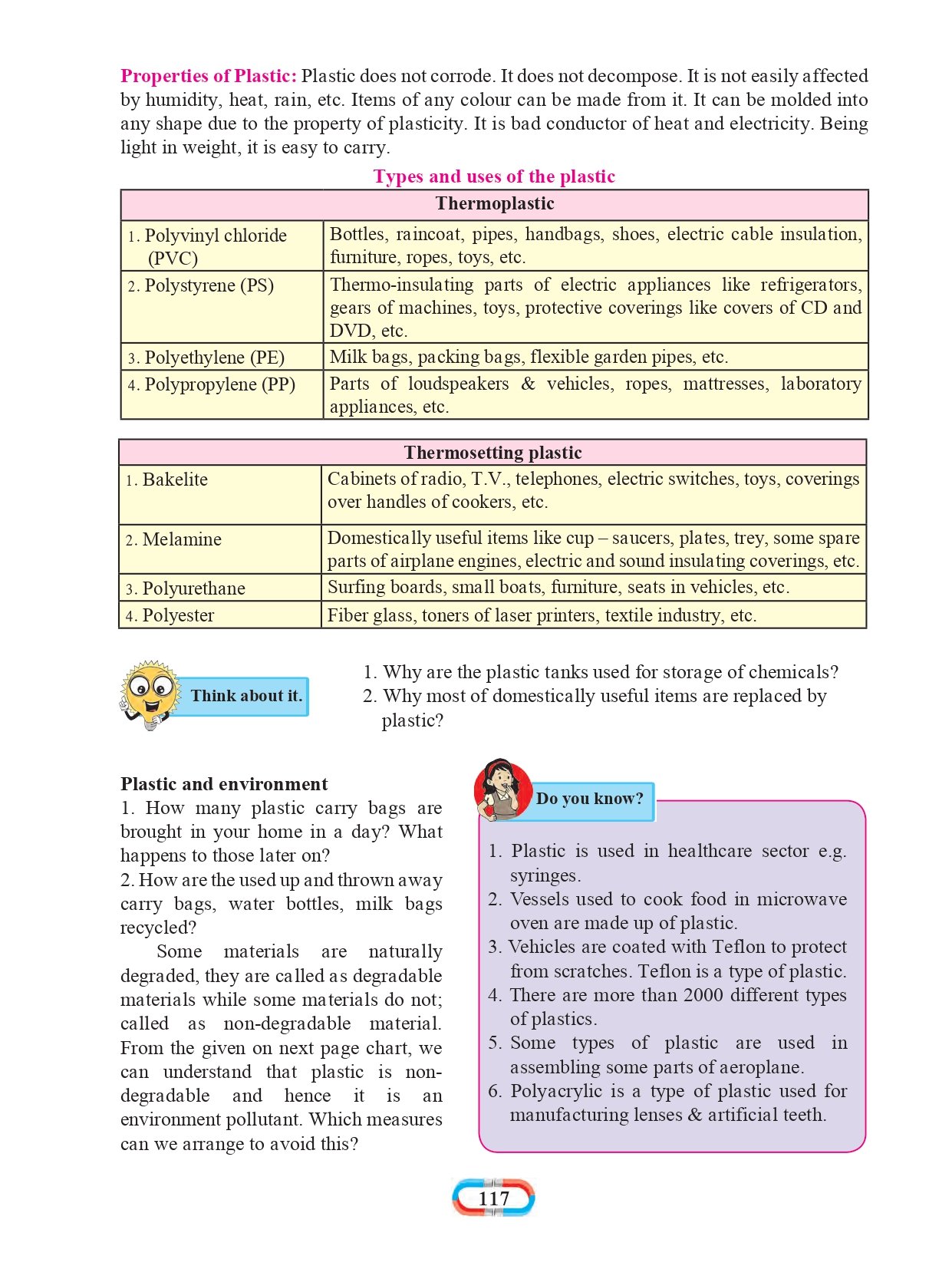 Properties of Plastic: Plastic does not corrode. It does not decompose. It is not easily affected by humidity, heat, rain, etc. Items of any colour can be made from it. It can be molded into any shape due to the property of plasticity. It is bad conductor of heat and electricity. Being light in weight, it is easy to carry.

Types and uses of the plastic

| Thermoplastic | |
|---|---|
| 1. Polyvinyl chloride (PVC) | Bottles, raincoat, pipes, handbags, shoes, electric cable insulation, furniture, ropes, toys, etc. |
| 2. Polystyrene (PS) | Thermo-insulating parts of electric appliances like refrigerators, gears of machines, toys, protective coverings like covers of CD and DVD, etc. |
| 3. Polyethylene (PE) | Milk bags, packing bags, flexible garden pipes, etc. |
| 4. Polypropylene (PP) | Parts of loudspeakers & vehicles, ropes, mattresses, laboratory appliances, etc. |

| Thermosetting plastic | |
|---|---|
| 1. Bakelite | Cabinets of radio, T.V., telephones, electric switches, toys, coverings over handles of cookers, etc. |
| 2. Melamine | Domestically useful items like cup – saucers, plates, trey, some spare parts of airplane engines, electric and sound insulating coverings, etc. |
| 3. Polyurethane | Surfing boards, small boats, furniture, seats in vehicles, etc. |
| 4. Polyester | Fiber glass, toners of laser printers, textile industry, etc. |

Think about it.

1. Why are the plastic tanks used for storage of chemicals?
2. Why most of domestically useful items are replaced by plastic?

Plastic and environment
1. How many plastic carry bags are brought in your home in a day? What happens to those later on?
2. How are the used up and thrown away carry bags, water bottles, milk bags recycled?

Some materials are naturally degraded, they are called as degradable materials while some materials do not; called as non-degradable material. From the given on next page chart, we can understand that plastic is non-degradable and hence it is an environment pollutant. Which measures can we arrange to avoid this?

Do you know?

1. Plastic is used in healthcare sector e.g. syringes.
2. Vessels used to cook food in microwave oven are made up of plastic.
3. Vehicles are coated with Teflon to protect from scratches. Teflon is a type of plastic.
4. There are more than 2000 different types of plastics.
5. Some types of plastic are used in assembling some parts of aeroplane.
6. Polyacrylic is a type of plastic used for manufacturing lenses & artificial teeth.

117